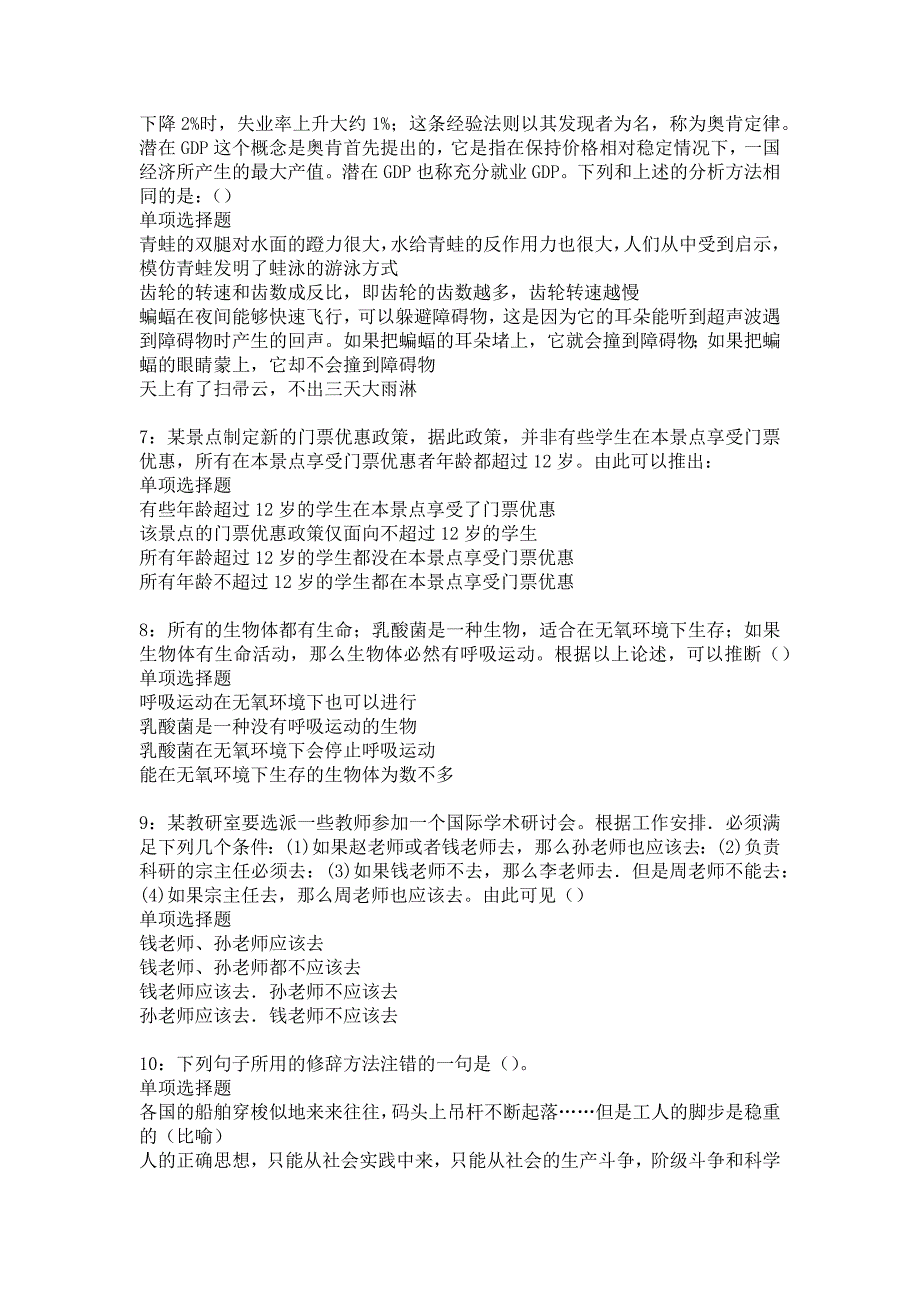 下降 2%时，失业率上升大约 1%；这条经验法则以其发现者为名，称为奥肯定律。潜在 GDP 这个概念是奥肯首先提出的，它是指在保持价格相对稳定情况下，一国经济所产生的最大产值。潜在 GDP 也称充分就业 GDP。下列和上述的分析方法相同的是：()
单项选择题
青蛙的双腿对水面的蹬力很大，水给青蛙的反作用力也很大，人们从中受到启示，模仿青蛙发明了蛙泳的游泳方式
齿轮的转速和齿数成反比，即齿轮的齿数越多，齿轮转速越慢
蝙蝠在夜间能够快速飞行，可以躲避障碍物，这是因为它的耳朵能听到超声波遇到障碍物时产生的回声。如果把蝙蝠的耳朵堵上，它就会撞到障碍物；如果把蝙蝠的眼睛蒙上，它却不会撞到障碍物
天上有了扫帚云，不出三天大雨淋

7：某景点制定新的门票优惠政策，据此政策，并非有些学生在本景点享受门票优惠，所有在本景点享受门票优惠者年龄都超过 12 岁。由此可以推出：
单项选择题
有些年龄超过 12 岁的学生在本景点享受了门票优惠
该景点的门票优惠政策仅面向不超过 12 岁的学生
所有年龄超过 12 岁的学生都没在本景点享受门票优惠
所有年龄不超过 12 岁的学生都在本景点享受门票优惠

8：所有的生物体都有生命；乳酸菌是一种生物，适合在无氧环境下生存；如果生物体有生命活动，那么生物体必然有呼吸运动。根据以上论述，可以推断（）
单项选择题
呼吸运动在无氧环境下也可以进行
乳酸菌是一种没有呼吸运动的生物
乳酸菌在无氧环境下会停止呼吸运动
能在无氧环境下生存的生物体为数不多

9：某教研室要选派一些教师参加一个国际学术研讨会。根据工作安排．必须满足下列几个条件：(1)如果赵老师或者钱老师去，那么孙老师也应该去：(2)负责科研的宗主任必须去：(3)如果钱老师不去，那么李老师去．但是周老师不能去：(4)如果宗主任去，那么周老师也应该去。由此可见（）
单项选择题
钱老师、孙老师应该去
钱老师、孙老师都不应该去
钱老师应该去．孙老师不应该去
孙老师应该去．钱老师不应该去

10：下列句子所用的修辞方法注错的一句是（）。
单项选择题
各国的船舶穿梭似地来来往往，码头上吊杆不断起落……但是工人的脚步是稳重的（比喻）
人的正确思想，只能从社会实践中来，只能从社会的生产斗争，阶级斗争和科学